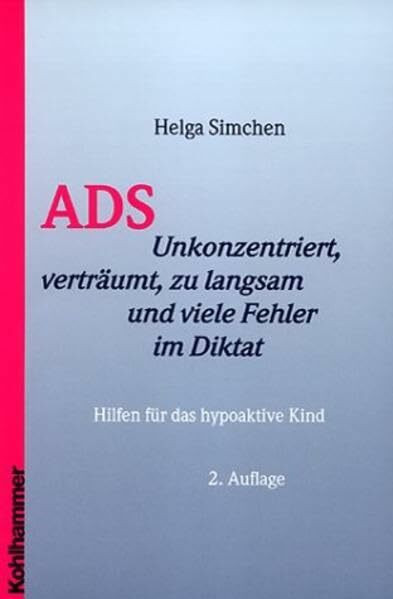 Helga Simchen

ADS

Unkonzentriert, verträumt, zu langsam und viele Fehler im Diktat

Hilfen für das hypoaktive Kind

2. Auflage

Kohlhammer